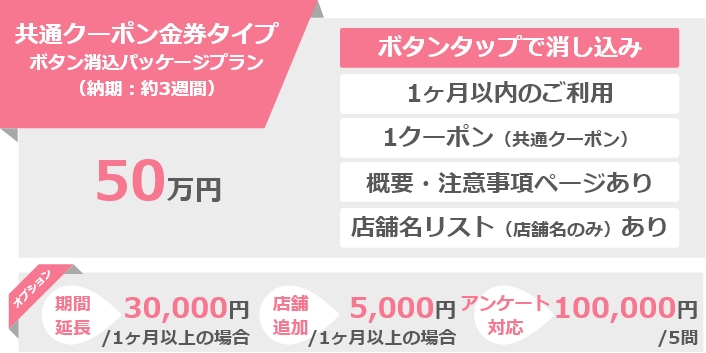 共通クーポン金券タイプ
ボタン消込パッケージプラン
（納期：約3週間）

50万円

ボタンタップで消し込み

1ヶ月以内のご利用

1クーポン（共通クーポン）

概要・注意事項ページあり

店舗名リスト（店舗名のみ）あり

オプション

期間延長 30,000円 /1ヶ月以上の場合

店舗追加 5,000円 /1ヶ月以上の場合

アンケート対応 100,000円 /5問